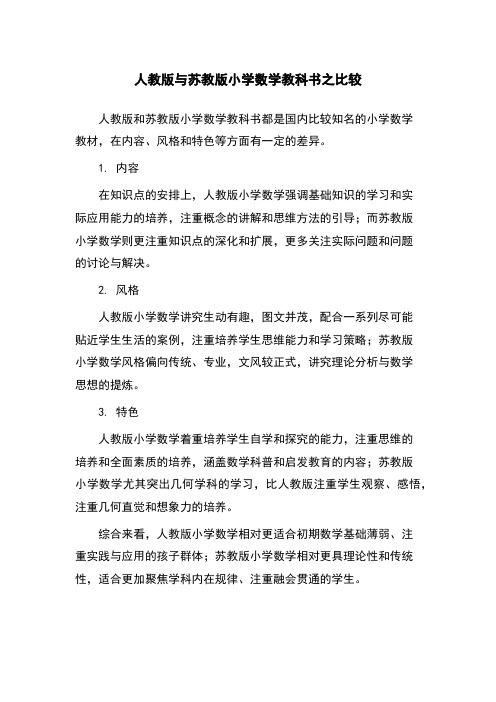 人教版与苏教版小学数学教科书之比较

人教版和苏教版小学数学教科书都是国内比较知名的小学数学教材，在内容、风格和特色等方面有一定的差异。

1. 内容

在知识点的安排上，人教版小学数学强调基础知识的学习和实际应用能力的培养，注重概念的讲解和思维方法的引导；而苏教版小学数学则更注重知识点的深化和扩展，更多关注实际问题和问题的讨论与解决。

2. 风格

人教版小学数学讲究生动有趣，图文并茂，配合一系列尽可能贴近学生生活的案例，注重培养学生思维能力和学习策略；苏教版小学数学风格偏向传统、专业，文风较正式，讲究理论分析与数学思想的提炼。

3. 特色

人教版小学数学着重培养学生自学和探究的能力，注重思维的培养和全面素质的培养，涵盖数学科普和启发教育的内容；苏教版小学数学尤其突出几何学科的学习，比人教版注重学生观察、感悟，注重几何直觉和想象力的培养。

综合来看，人教版小学数学相对更适合初期数学基础薄弱、注重实践与应用的孩子群体；苏教版小学数学相对更具理论性和传统性，适合更加聚焦学科内在规律、注重融会贯通的学生。